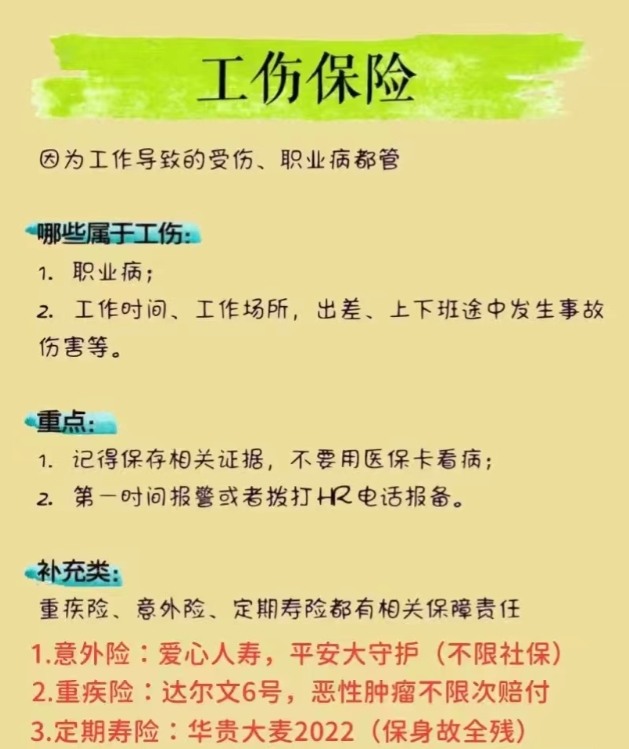 工伤保险

因为工作导致的受伤、职业病都管

哪些属于工伤:

1. 职业病;

2. 工作时间、工作场所，出差、上下班途中发生事故伤害等。

重点:

1. 记得保存相关证据，不要用医保卡看病;

2. 第一时间报警或者拨打HR电话报备。

补充类:

重疾险、意外险、定期寿险都有相关保障责任

1.意外险：爱心人寿，平安大守护（不限社保）

2.重疾险：达尔文6号，恶性肿瘤不限次赔付

3.定期寿险：华贵大麦2022（保身故全残）